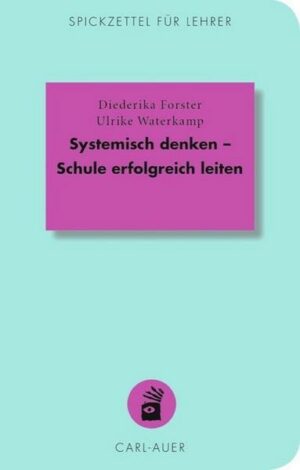 SPICKZETTEL FÜR LEHRER

Diederika Forster
Ulrike Waterkamp

Systemisch denken – Schule erfolgreich leiten

CARL-AUER